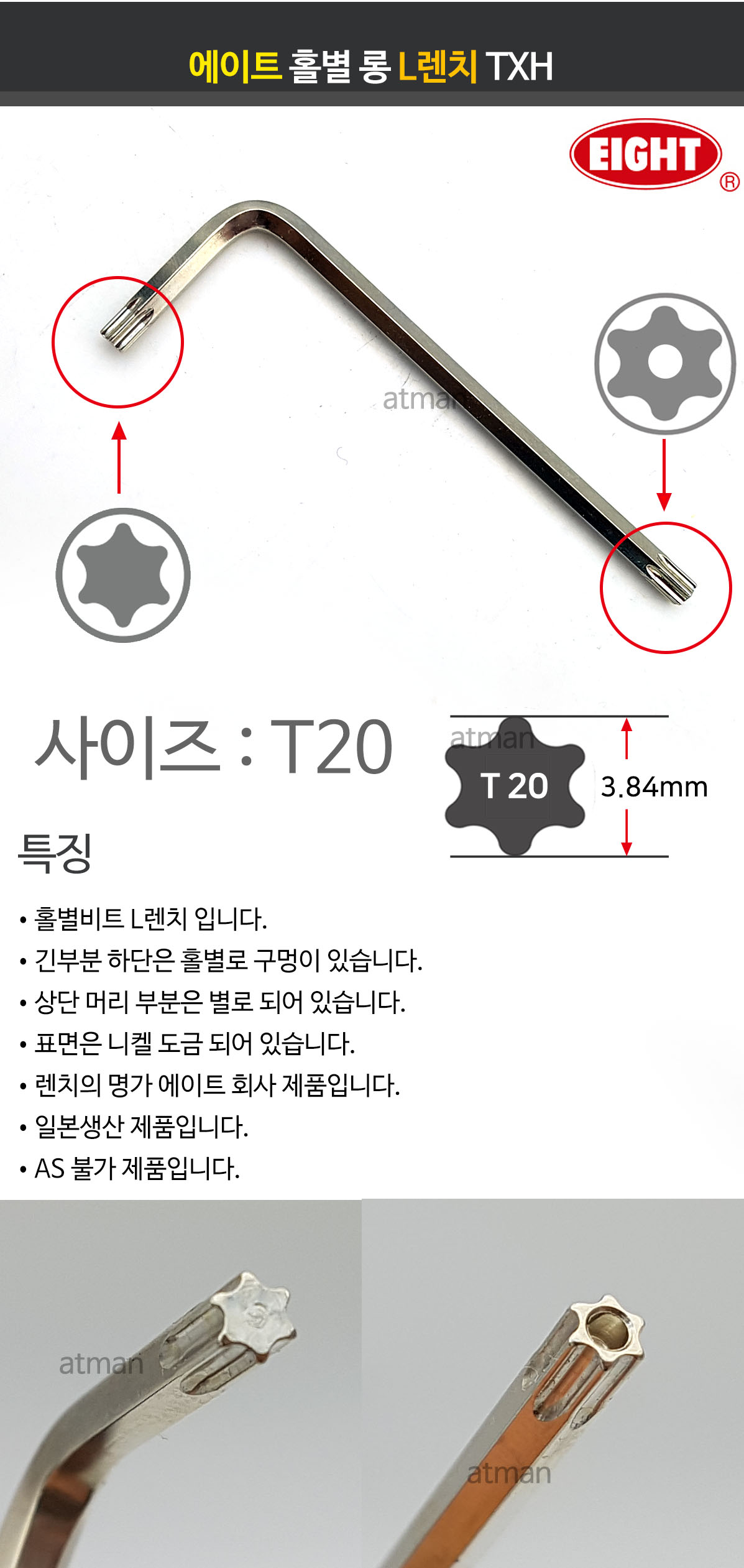 에이트 홀별 롱 L렌치 TXH

EIGHT ®

사이즈 : T20

T 20

3.84mm

특징

• 홀별비트 L렌치 입니다.
• 긴부분 하단은 홀별로 구멍이 있습니다.
• 상단 머리 부분은 별로 되어 있습니다.
• 표면은 니켈 도금 되어 있습니다.
• 렌치의 명가 에이트 회사 제품입니다.
• 일본생산 제품입니다.
• AS 불가 제품입니다.

atman